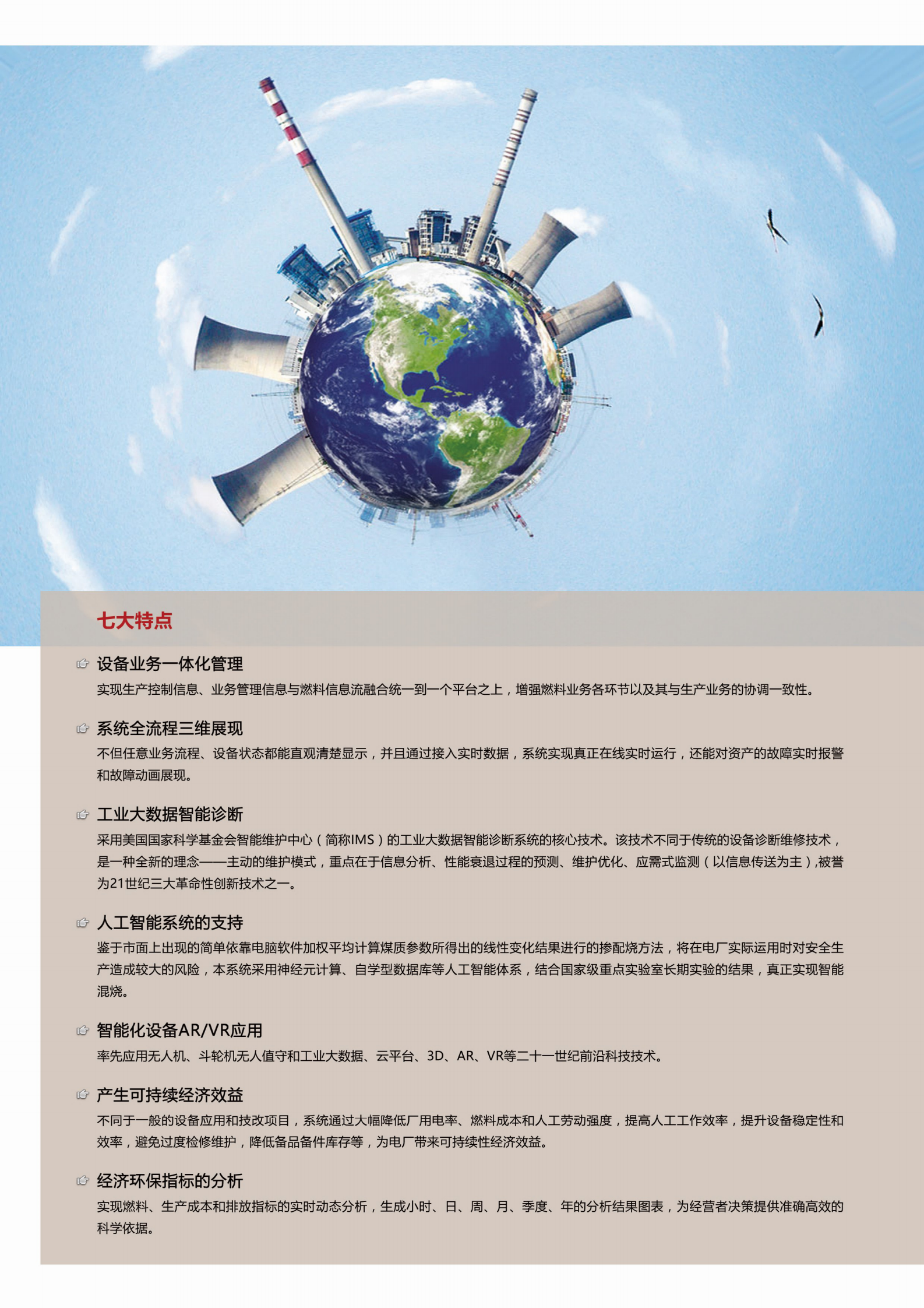 七大特点

设备业务一体化管理
实现生产控制信息、业务管理信息与燃料信息流融合统一到一个平台之上，增强燃料业务各环节以及其与生产业务的协调一致性。

系统全流程三维展现
不但任意业务流程、设备状态都能直观清楚显示，并且通过接入实时数据，系统实现真正在线实时运行，还能对资产的故障实时报警和故障动画展现。

工业大数据智能诊断
采用美国国家科学基金会智能维护中心（简称IMS）的工业大数据智能诊断系统的核心技术。该技术不同于传统的设备诊断维修技术，是一种全新的理念——主动的维护模式，重点在于信息分析、性能衰退过程的预测、维护优化、应需式监测（以信息传送为主），被誉为21世纪三大革命性创新技术之一。

人工智能系统的支持
鉴于市面上出现的简单依靠电脑软件加权平均计算煤质参数所得出的线性变化结果进行的掺配烧方法，将在电厂实际运用时对安全生产造成较大的风险，本系统采用神经元计算、自学型数据库等人工智能体系，结合国家级重点实验室长期实验的结果，真正实现智能混烧。

智能化设备AR/VR应用
率先应用无人机、斗轮机无人值守和工业大数据、云平台、3D、AR、VR等二十一世纪前沿科技技术。

产生可持续经济效益
不同于一般的设备应用和技改项目，系统通过大幅降低厂用电率、燃料成本和人工劳动强度，提高人工工作效率，提升设备稳定性和效率，避免过度检修维护，降低备品备件库存等，为电厂带来可持续性经济效益。

经济环保指标的分析
实现燃料、生产成本和排放指标的实时动态分析，生成小时、日、周、月、季度、年的分析结果图表，为经营者决策提供准确高效的科学依据。